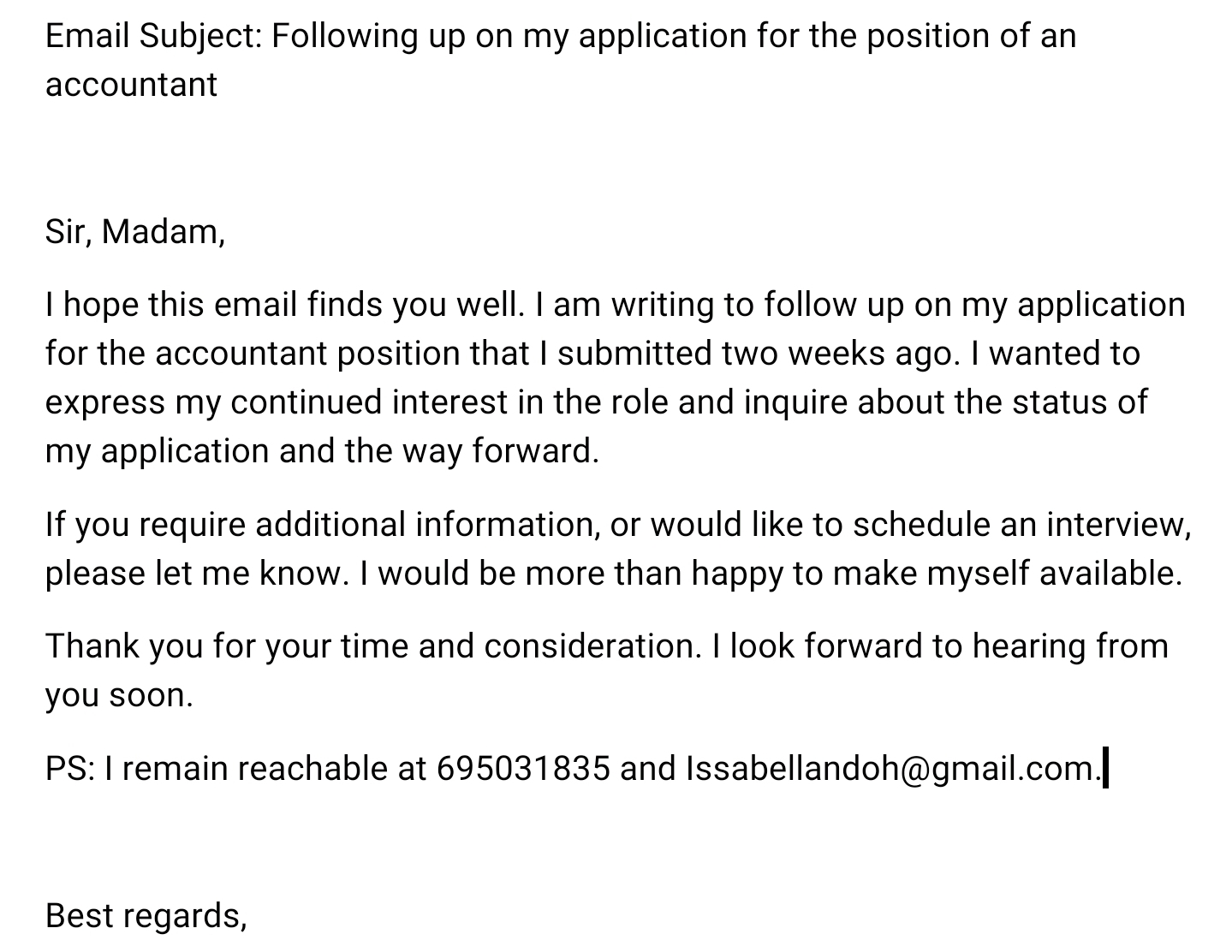 Email Subject: Following up on my application for the position of an accountant

Sir, Madam,

I hope this email finds you well. I am writing to follow up on my application for the accountant position that I submitted two weeks ago. I wanted to express my continued interest in the role and inquire about the status of my application and the way forward.

If you require additional information, or would like to schedule an interview, please let me know. I would be more than happy to make myself available.

Thank you for your time and consideration. I look forward to hearing from you soon.

PS: I remain reachable at 695031835 and Issabellandoh@gmail.com.

Best regards,